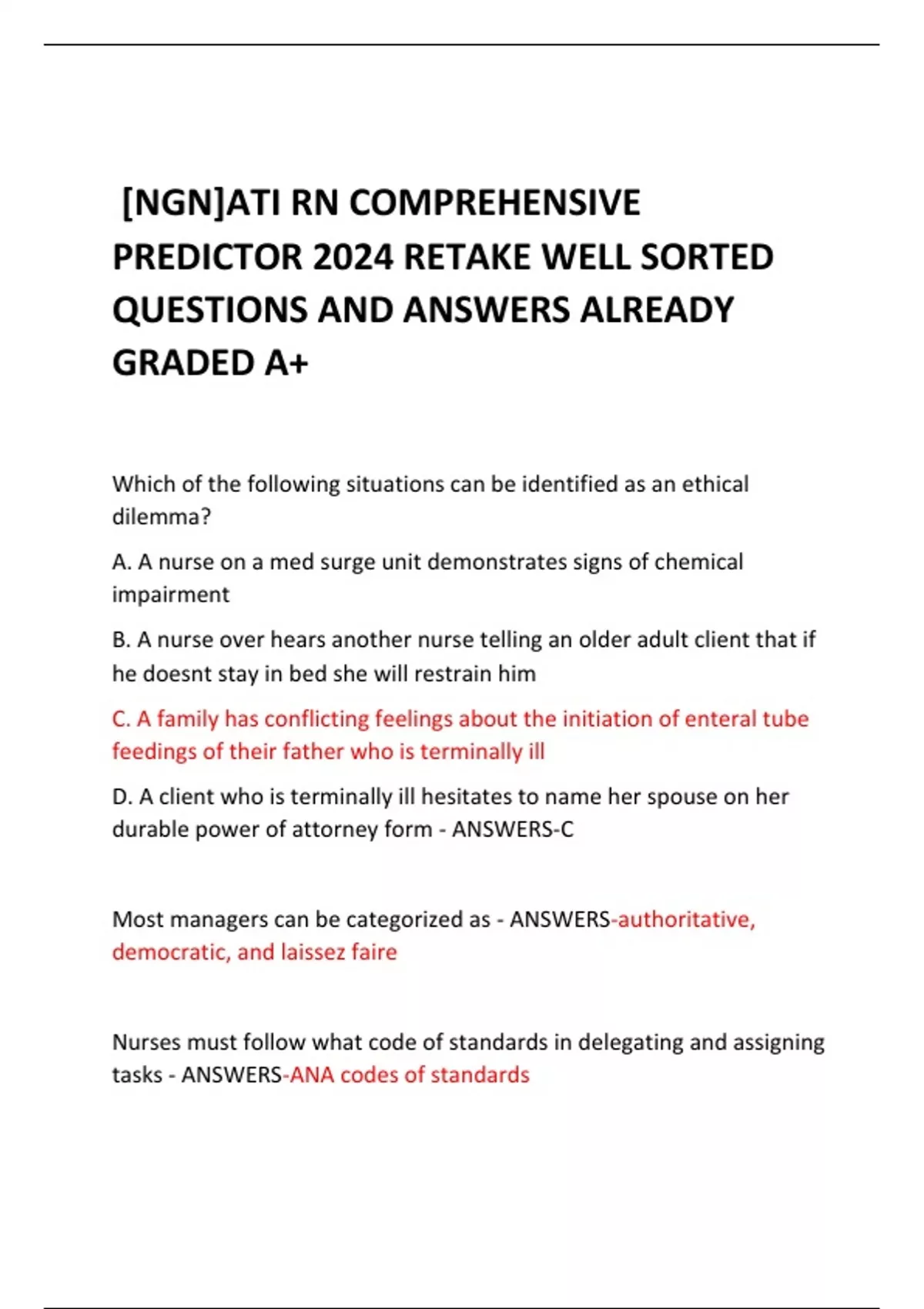 [NGN]ATI RN COMPREHENSIVE PREDICTOR 2024 RETAKE WELL SORTED QUESTIONS AND ANSWERS ALREADY GRADED A+

Which of the following situations can be identified as an ethical dilemma?

A. A nurse on a med surge unit demonstrates signs of chemical impairment

B. A nurse over hears another nurse telling an older adult client that if he doesnt stay in bed she will restrain him

C. A family has conflicting feelings about the initiation of enteral tube feedings of their father who is terminally ill

D. A client who is terminally ill hesitates to name her spouse on her durable power of attorney form - ANSWERS-C

Most managers can be categorized as - ANSWERS-authoritative, democratic, and laissez faire

Nurses must follow what code of standards in delegating and assigning tasks - ANSWERS-ANA codes of standards